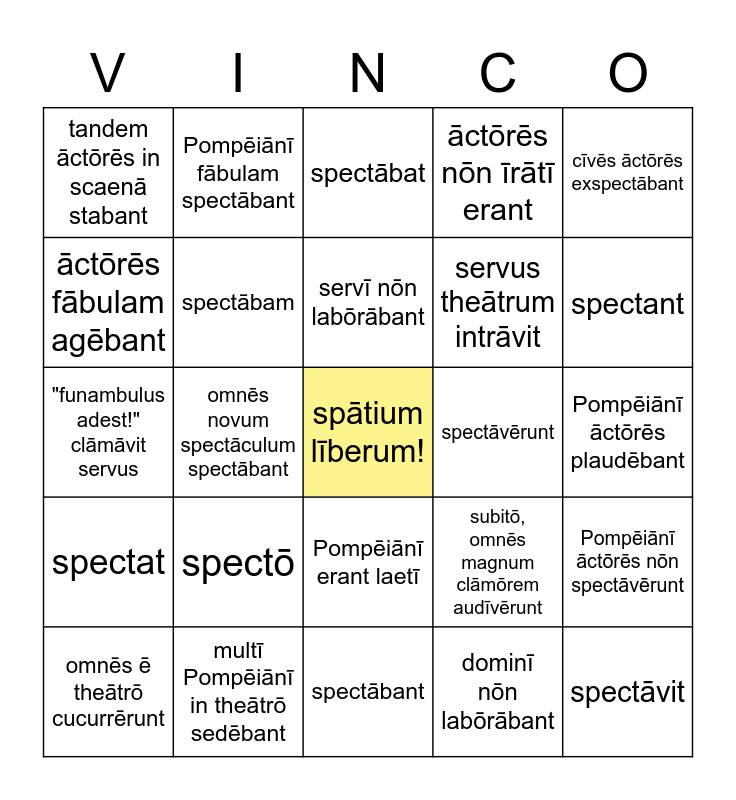 | V | I | N | C | O |
|---|---|---|---|---|
| tandem āctōrēs in scaenā stabant | Pompēiānī fābulam spectābant | spectābat | āctōrēs nōn īrātī erant | cīvēs āctōrēs exspectābant |
| āctōrēs fābulam agēbant | spectābam | servī nōn labōrābant | servus theātrum intrāvit | spectant |
| "funambulus adest!" clāmāvit servus | omnēs novum spectāculum spectābant | spātium līberum! | spectāvērunt | Pompēiānī āctōrēs plaudēbant |
| spectat | spectō | Pompēiānī erant laetī | subitō, omnēs magnum clāmōrem audīvērunt | Pompēiānī āctōrēs nōn spectāvērunt |
| omnēs ē theātrō cucurrērunt | multī Pompēiānī in theātrō sedēbant | spectābant | dominī nōn labōrābant | spectāvit |